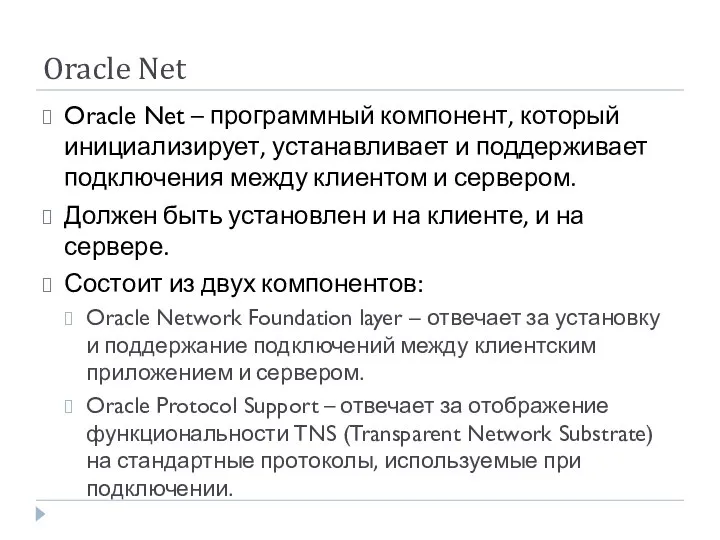 Oracle Net

Oracle Net – программный компонент, который инициализирует, устанавливает и поддерживает подключения между клиентом и сервером.

Должен быть установлен и на клиенте, и на сервере.

Состоит из двух компонентов:

Oracle Network Foundation layer – отвечает за установку и поддержание подключений между клиентским приложением и сервером.

Oracle Protocol Support – отвечает за отображение функциональности TNS (Transparent Network Substrate) на стандартные протоколы, используемые при подключении.